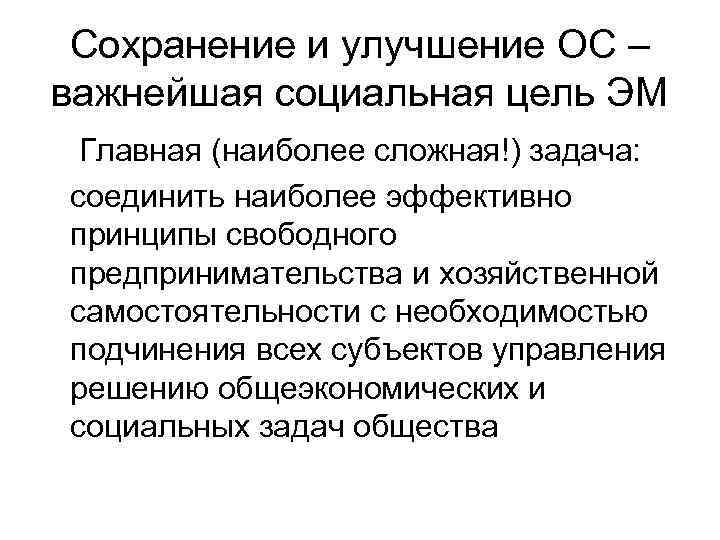 Сохранение и улучшение ОС – важнейшая социальная цель ЭМ

Главная (наиболее сложная!) задача: соединить наиболее эффективно принципы свободного предпринимательства и хозяйственной самостоятельности с необходимостью подчинения всех субъектов управления решению общеэкономических и социальных задач общества